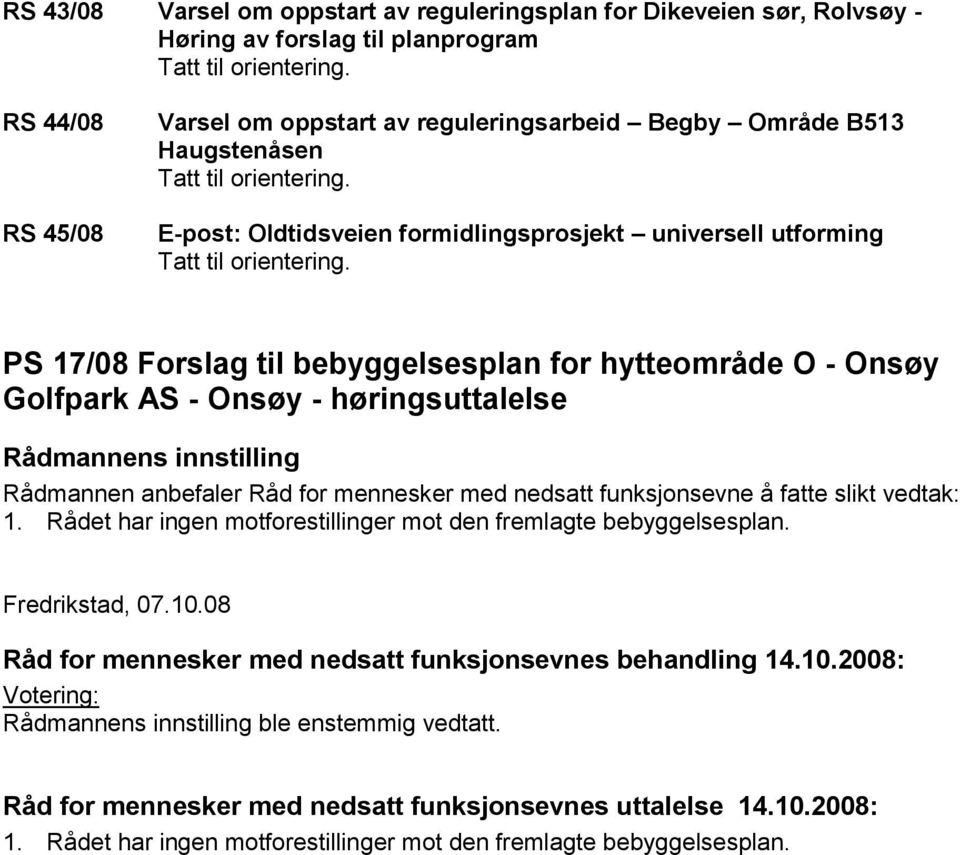 RS 43/08 Varsel om oppstart av reguleringsplan for Dikeveien sør, Rolvsøy - Høring av forslag til planprogram
Tatt til orientering.

RS 44/08 Varsel om oppstart av reguleringsarbeid – Begby – Område B513 Haugstenåsen
Tatt til orientering.

RS 45/08 E-post: Oldtidsveien formidlingsprosjekt – universell utforming
Tatt til orientering.

PS 17/08 Forslag til bebyggelsesplan for hytteområde O - Onsøy Golfpark AS - Onsøy - høringsuttalelse

Rådmannens innstilling
Rådmannen anbefaler Råd for mennesker med nedsatt funksjonsevne å fatte slikt vedtak:
1. Rådet har ingen motforestillinger mot den fremlagte bebyggelsesplan.

Fredrikstad, 07.10.08

Råd for mennesker med nedsatt funksjonsevnes behandling 14.10.2008:
Votering:
Rådmannens innstilling ble enstemmig vedtatt.

Råd for mennesker med nedsatt funksjonsevnes uttalelse 14.10.2008:
1. Rådet har ingen motforestillinger mot den fremlagte bebyggelsesplan.